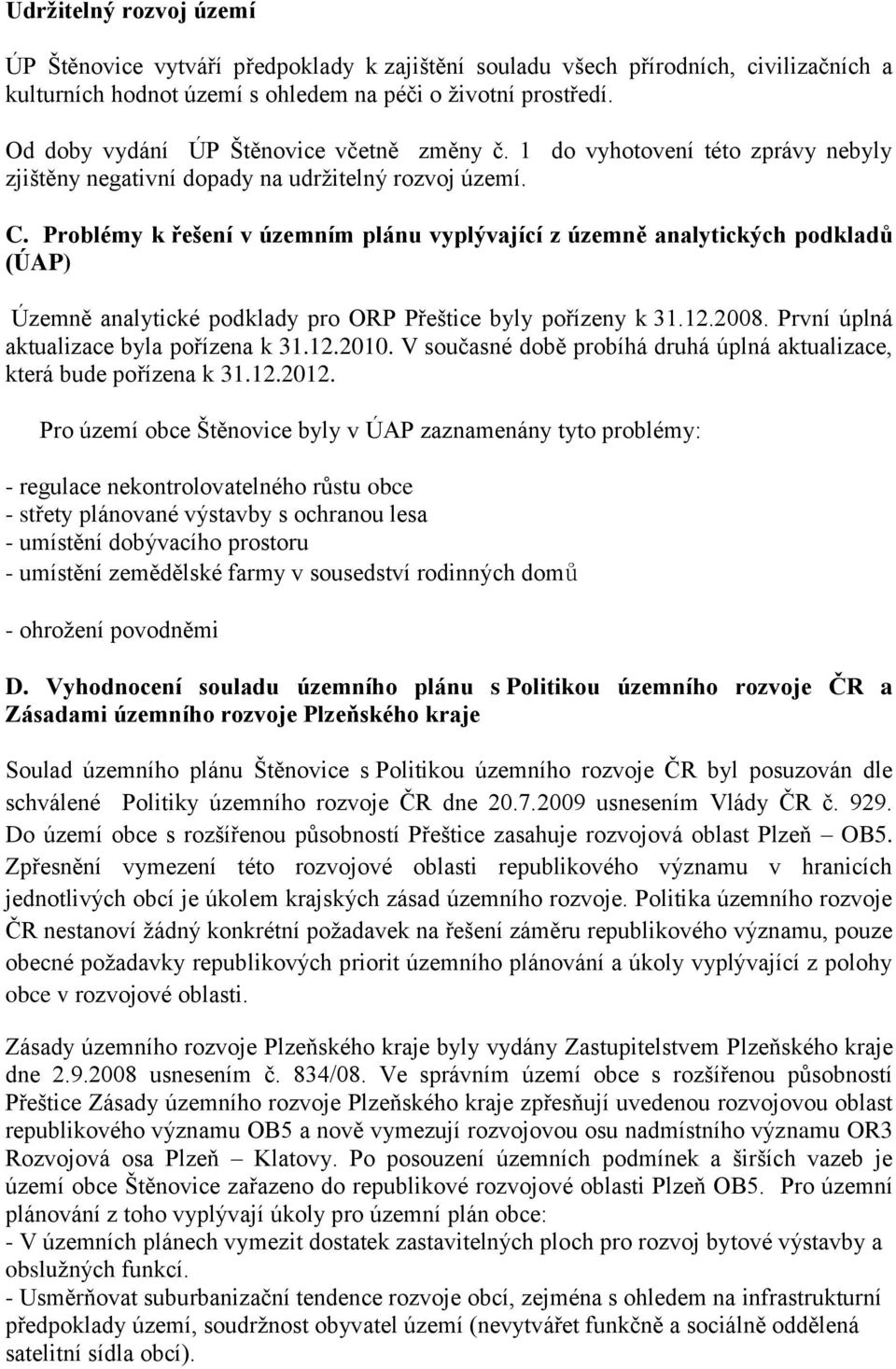 Udržitelný rozvoj území

ÚP Štěnovice vytváří předpoklady k zajištění souladu všech přírodních, civilizačních a kulturních hodnot území s ohledem na péči o životní prostředí.

Od doby vydání ÚP Štěnovice včetně změny č. 1 do vyhotovení této zprávy nebyly zjištěny negativní dopady na udržitelný rozvoj území.

C. Problémy k řešení v územním plánu vyplývající z územně analytických podkladů (ÚAP)

Územně analytické podklady pro ORP Přeštice byly pořízeny k 31.12.2008. První úplná aktualizace byla pořízena k 31.12.2010. V současné době probíhá druhá úplná aktualizace, která bude pořízena k 31.12.2012.

Pro území obce Štěnovice byly v ÚAP zaznamenány tyto problémy:

- regulace nekontrolovatelného růstu obce
- střety plánované výstavby s ochranou lesa
- umístění dobývacího prostoru
- umístění zemědělské farmy v sousedství rodinných domů

- ohrožení povodněmi

D. Vyhodnocení souladu územního plánu s Politikou územního rozvoje ČR a Zásadami územního rozvoje Plzeňského kraje

Soulad územního plánu Štěnovice s Politikou územního rozvoje ČR byl posuzován dle schválené Politiky územního rozvoje ČR dne 20.7.2009 usnesením Vlády ČR č. 929. Do území obce s rozšířenou působností Přeštice zasahuje rozvojová oblast Plzeň – OB5. Zpřesnění vymezení této rozvojové oblasti republikového významu v hranicích jednotlivých obcí je úkolem krajských zásad územního rozvoje. Politika územního rozvoje ČR nestanoví žádný konkrétní požadavek na řešení záměru republikového významu, pouze obecné požadavky republikových priorit územního plánování a úkoly vyplývající z polohy obce v rozvojové oblasti.

Zásady územního rozvoje Plzeňského kraje byly vydány Zastupitelstvem Plzeňského kraje dne 2.9.2008 usnesením č. 834/08. Ve správním území obce s rozšířenou působností Přeštice Zásady územního rozvoje Plzeňského kraje zpřesňují uvedenou rozvojovou oblast republikového významu OB5 a nově vymezují rozvojovou osu nadmístního významu OR3 Rozvojová osa Plzeň – Klatovy. Po posouzení územních podmínek a širších vazeb je území obce Štěnovice zařazeno do republikové rozvojové oblasti Plzeň OB5. Pro územní plánování z toho vyplývají úkoly pro územní plán obce:
- V územních plánech vymezit dostatek zastavitelných ploch pro rozvoj bytové výstavby a obslužných funkcí.
- Usměrňovat suburbanizační tendence rozvoje obcí, zejména s ohledem na infrastrukturní předpoklady území, soudržnost obyvatel území (nevytvářet funkčně a sociálně oddělená satelitní sídla obcí).